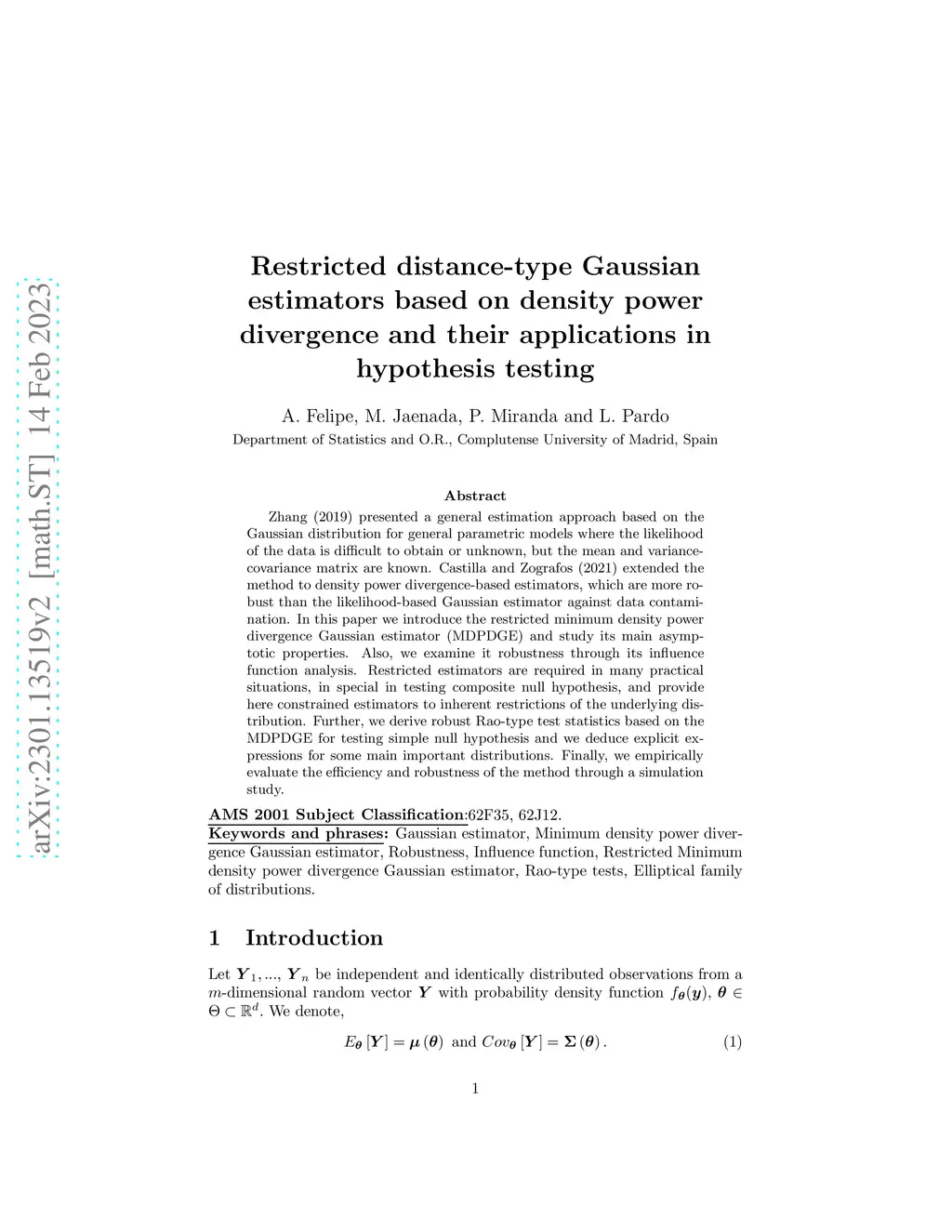 arXiv:2301.13519v2 [math.ST] 14 Feb 2023

Restricted distance-type Gaussian estimators based on density power divergence and their applications in hypothesis testing

A. Felipe, M. Jaenada, P. Miranda and L. Pardo
Department of Statistics and O.R., Complutense University of Madrid, Spain

Abstract

Zhang (2019) presented a general estimation approach based on the Gaussian distribution for general parametric models where the likelihood of the data is difficult to obtain or unknown, but the mean and variance-covariance matrix are known. Castilla and Zografos (2021) extended the method to density power divergence-based estimators, which are more robust than the likelihood-based Gaussian estimator against data contamination. In this paper we introduce the restricted minimum density power divergence Gaussian estimator (MDPDGE) and study its main asymptotic properties. Also, we examine it robustness through its influence function analysis. Restricted estimators are required in many practical situations, in special in testing composite null hypothesis, and provide here constrained estimators to inherent restrictions of the underlying distribution. Further, we derive robust Rao-type test statistics based on the MDPDGE for testing simple null hypothesis and we deduce explicit expressions for some main important distributions. Finally, we empirically evaluate the efficiency and robustness of the method through a simulation study.

AMS 2001 Subject Classification:62F35, 62J12.
Keywords and phrases: Gaussian estimator, Minimum density power divergence Gaussian estimator, Robustness, Influence function, Restricted Minimum density power divergence Gaussian estimator, Rao-type tests, Elliptical family of distributions.

1 Introduction

Let $\boldsymbol{Y}_1, ..., \boldsymbol{Y}_n$ be independent and identically distributed observations from a $m$-dimensional random vector $\boldsymbol{Y}$ with probability density function $f_{\boldsymbol{\theta}}(\boldsymbol{y})$, $\boldsymbol{\theta} \in \Theta \subset \mathbb{R}^d$. We denote,

$$E_{\boldsymbol{\theta}}[\boldsymbol{Y}] = \boldsymbol{\mu}(\boldsymbol{\theta}) \text{ and } Cov_{\boldsymbol{\theta}}[\boldsymbol{Y}] = \boldsymbol{\Sigma}(\boldsymbol{\theta}). \quad (1)$$

1